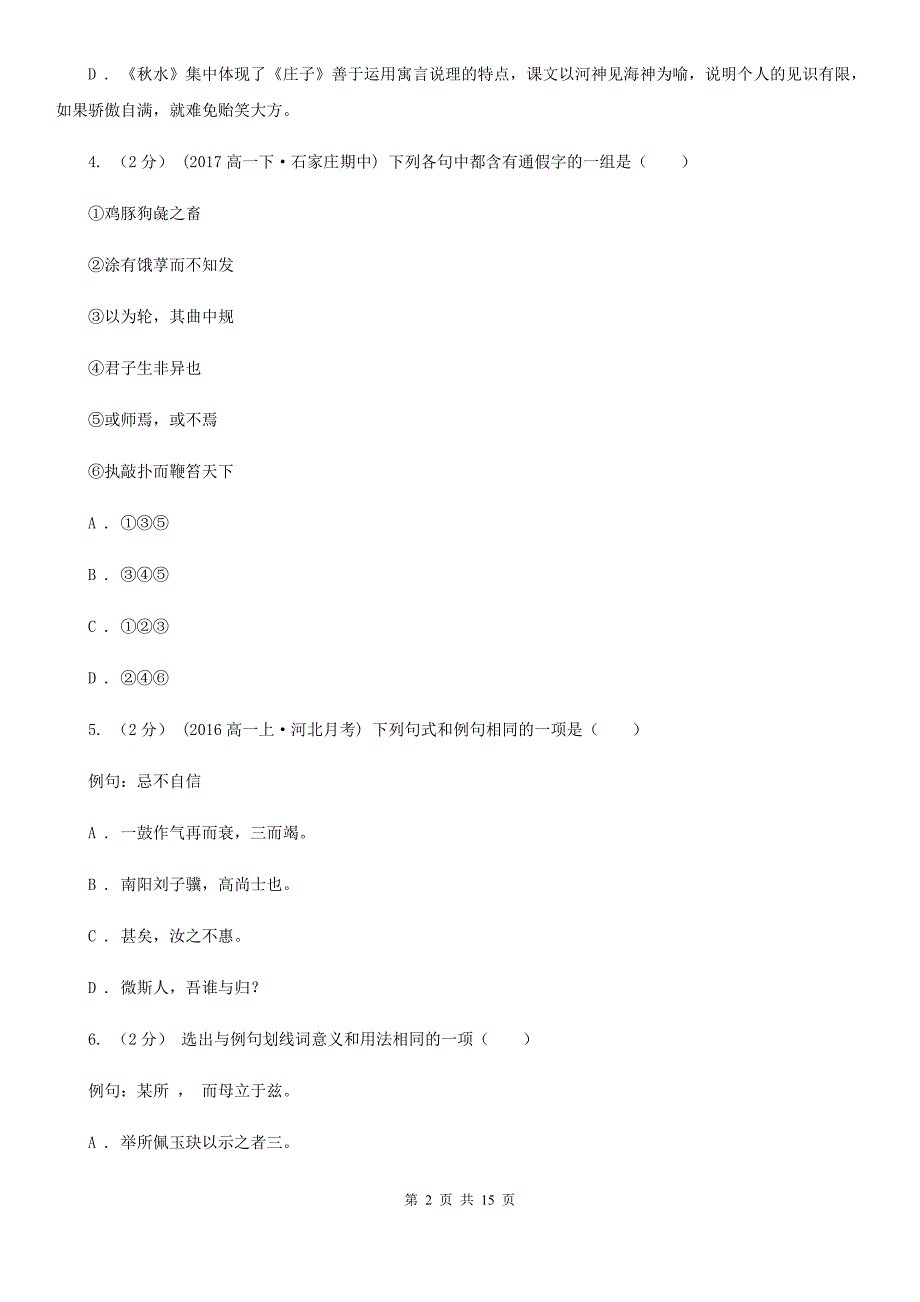 D．《秋水》集中体现了《庄子》善于运用寓言说理的特点，课文以河神见海神为喻，说明个人的见识有限，如果骄傲自满，就难免贻笑大方。

4. （2分） (2017高一下·石家庄期中) 下列各句中都含有通假字的一组是（　　）

①鸡豚狗彘之畜

②涂有饿莩而不知发

③以为轮，其曲中规

④君子生非异也

⑤或师焉，或不焉

⑥执敲扑而鞭笞天下

A．①③⑤

B．③④⑤

C．①②③

D．②④⑥

5. （2分） (2016高一上·河北月考) 下列句式和例句相同的一项是（　　）

例句：忌不自信

A．一鼓作气再而衰，三而竭。

B．南阳刘子骥，高尚士也。

C．甚矣，汝之不惠。

D．微斯人，吾谁与归?

6. （2分） 选出与例句划线词意义和用法相同的一项（　　）

例句：某所，　而母立于兹。

A．举所佩玉玦以示之者三。

第 2 页 共 15 页